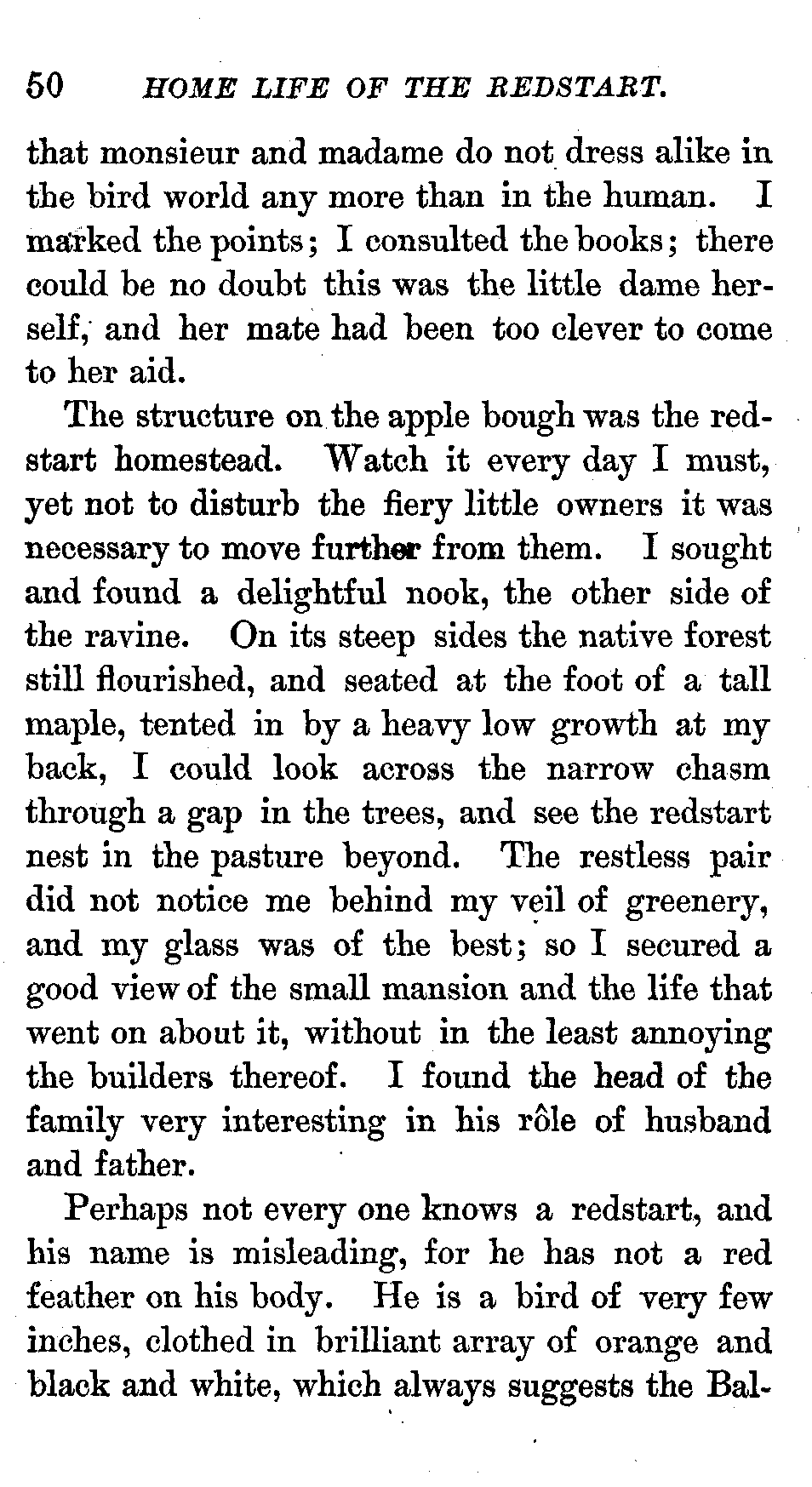 50 HOME LIFE OF THE REDSTART.

that monsieur and madame do not dress alike in the bird world any more than in the human. I marked the points; I consulted the books; there could be no doubt this was the little dame herself, and her mate had been too clever to come to her aid.

The structure on the apple bough was the redstart homestead. Watch it every day I must, yet not to disturb the fiery little owners it was necessary to move further from them. I sought and found a delightful nook, the other side of the ravine. On its steep sides the native forest still flourished, and seated at the foot of a tall maple, tented in by a heavy low growth at my back, I could look across the narrow chasm through a gap in the trees, and see the redstart nest in the pasture beyond. The restless pair did not notice me behind my veil of greenery, and my glass was of the best; so I secured a good view of the small mansion and the life that went on about it, without in the least annoying the builders thereof. I found the head of the family very interesting in his rôle of husband and father.

Perhaps not every one knows a redstart, and his name is misleading, for he has not a red feather on his body. He is a bird of very few inches, clothed in brilliant array of orange and black and white, which always suggests the Bal-